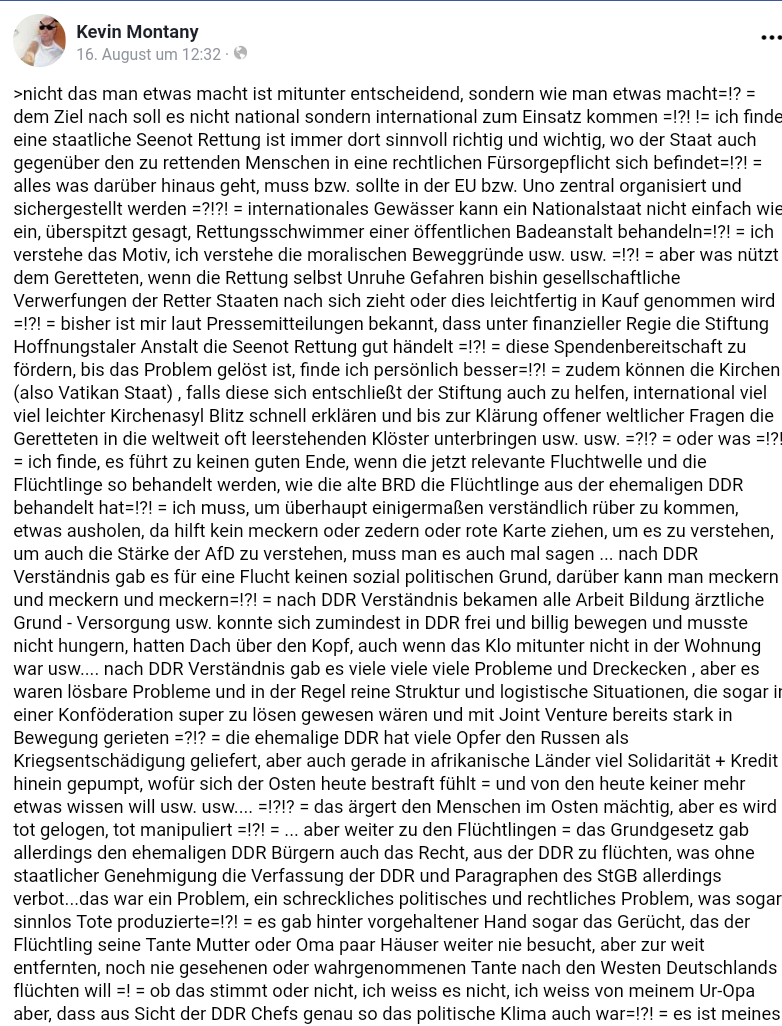 Kevin Montany
16. August um 12:32 ·

>nicht das man etwas macht ist mitunter entscheidend, sondern wie man etwas macht=!? = dem Ziel nach soll es nicht national sondern international zum Einsatz kommen =!?! != ich finde eine staatliche Seenot Rettung ist immer dort sinnvoll richtig und wichtig, wo der Staat auch gegenüber den zu rettenden Menschen in eine rechtlichen Fürsorgepflicht sich befindet=!?! = alles was darüber hinaus geht, muss bzw. sollte in der EU bzw. Uno zentral organisiert und sichergestellt werden =?!?! = internationales Gewässer kann ein Nationalstaat nicht einfach wie ein, überspitzt gesagt, Rettungsschwimmer einer öffentlichen Badeanstalt behandeln=!?! = ich verstehe das Motiv, ich verstehe die moralischen Beweggründe usw. usw. =!?! = aber was nützt dem Geretteten, wenn die Rettung selbst Unruhe Gefahren bishin gesellschaftliche Verwerfungen der Retter Staaten nach sich zieht oder dies leichtfertig in Kauf genommen wird =!?! = bisher ist mir laut Pressemitteilungen bekannt, dass unter finanzieller Regie die Stiftung Hoffnungstaler Anstalt die Seenot Rettung gut händelt =!?! = diese Spendenbereitschaft zu fördern, bis das Problem gelöst ist, finde ich persönlich besser=!?! = zudem können die Kirchen (also Vatikan Staat) , falls diese sich entschließt der Stiftung auch zu helfen, international viel viel leichter Kirchenasyl Blitz schnell erklären und bis zur Klärung offener weltlicher Fragen die Geretteten in die weltweit oft leerstehenden Klöster unterbringen usw. usw. =?!? = oder was =!?! = ich finde, es führt zu keinen guten Ende, wenn die jetzt relevante Fluchtwelle und die Flüchtlinge so behandelt werden, wie die alte BRD die Flüchtlinge aus der ehemaligen DDR behandelt hat=!?! = ich muss, um überhaupt einigermaßen verständlich rüber zu kommen, etwas ausholen, da hilft kein meckern oder zedern oder rote Karte ziehen, um es zu verstehen, um auch die Stärke der AfD zu verstehen, muss man es auch mal sagen ... nach DDR Verständnis gab es für eine Flucht keinen sozial politischen Grund, darüber kann man meckern und meckern und meckern=!?! = nach DDR Verständnis bekamen alle Arbeit Bildung ärztliche Grund - Versorgung usw. konnte sich zumindest in DDR frei und billig bewegen und musste nicht hungern, hatten Dach über den Kopf, auch wenn das Klo mitunter nicht in der Wohnung war usw.... nach DDR Verständnis gab es viele viele viele Probleme und Dreckecken , aber es waren lösbare Probleme und in der Regel reine Struktur und logistische Situationen, die sogar in einer Konföderation super zu lösen gewesen wären und mit Joint Venture bereits stark in Bewegung gerieten =?!? = die ehemalige DDR hat viele Opfer den Russen als Kriegsentschädigung geliefert, aber auch gerade in afrikanische Länder viel Solidarität + Kredit hinein gepumpt, wofür sich der Osten heute bestraft fühlt = und von den heute keiner mehr etwas wissen will usw. usw.... =!?!? = das ärgert den Menschen im Osten mächtig, aber es wird tot gelogen, tot manipuliert =!?! = ... aber weiter zu den Flüchtlingen = das Grundgesetz gab allerdings den ehemaligen DDR Bürgern auch das Recht, aus der DDR zu flüchten, was ohne staatlicher Genehmigung die Verfassung der DDR und Paragraphen des StGB allerdings verbot...das war ein Problem, ein schreckliches politisches und rechtliches Problem, was sogar sinnlos Tote produzierte=!?! = es gab hinter vorgehaltener Hand sogar das Gerücht, das der Flüchtling seine Tante Mutter oder Oma paar Häuser weiter nie besucht, aber zur weit entfernten, noch nie gesehenen oder wahrgenommenen Tante nach den Westen Deutschlands flüchten will =! = ob das stimmt oder nicht, ich weiss es nicht, ich weiss von meinem Ur-Opa aber, dass aus Sicht der DDR Chefs genau so das politische Klima auch war=!?! = es ist meines